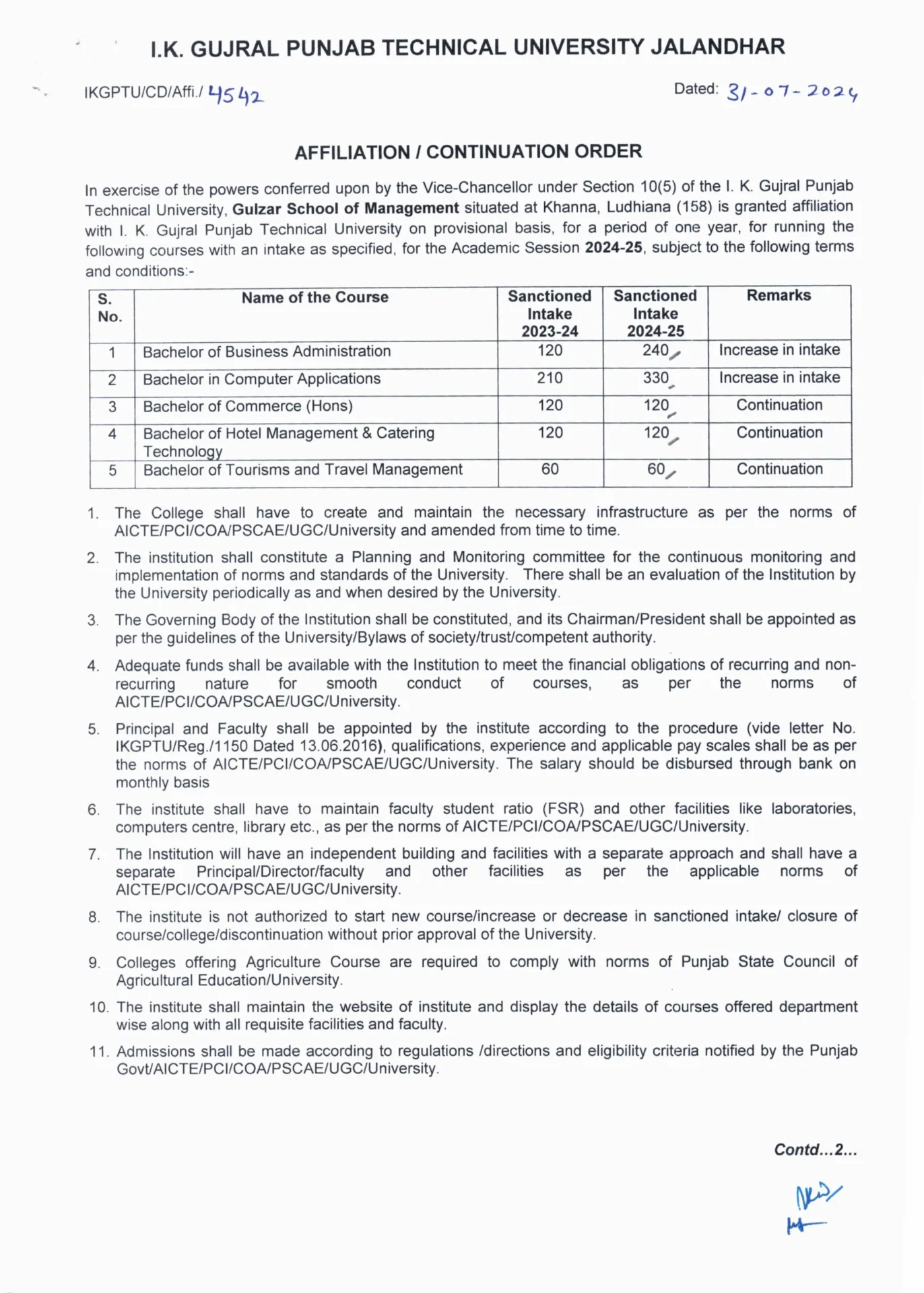 I.K. GUJRAL PUNJAB TECHNICAL UNIVERSITY JALANDHAR

IKGPTU/CD/Affi./ 4542

Dated: 31-07-2024

AFFILIATION / CONTINUATION ORDER

In exercise of the powers conferred upon by the Vice-Chancellor under Section 10(5) of the I. K. Gujral Punjab Technical University, Gulzar School of Management situated at Khanna, Ludhiana (158) is granted affiliation with I. K. Gujral Punjab Technical University on provisional basis, for a period of one year, for running the following courses with an intake as specified, for the Academic Session 2024-25, subject to the following terms and conditions:-

| S. No. | Name of the Course | Sanctioned Intake 2023-24 | Sanctioned Intake 2024-25 | Remarks |
|---|---|---|---|---|
| 1 | Bachelor of Business Administration | 120 | 240 | Increase in intake |
| 2 | Bachelor in Computer Applications | 210 | 330 | Increase in intake |
| 3 | Bachelor of Commerce (Hons) | 120 | 120 | Continuation |
| 4 | Bachelor of Hotel Management & Catering Technology | 120 | 120 | Continuation |
| 5 | Bachelor of Tourisms and Travel Management | 60 | 60 | Continuation |

1. The College shall have to create and maintain the necessary infrastructure as per the norms of AICTE/PCI/COA/PSCAE/UGC/University and amended from time to time.

2. The institution shall constitute a Planning and Monitoring committee for the continuous monitoring and implementation of norms and standards of the University. There shall be an evaluation of the Institution by the University periodically as and when desired by the University.

3. The Governing Body of the Institution shall be constituted, and its Chairman/President shall be appointed as per the guidelines of the University/Bylaws of society/trust/competent authority.

4. Adequate funds shall be available with the Institution to meet the financial obligations of recurring and non-recurring nature for smooth conduct of courses, as per the norms of AICTE/PCI/COA/PSCAE/UGC/University.

5. Principal and Faculty shall be appointed by the institute according to the procedure (vide letter No. IKGPTU/Reg./1150 Dated 13.06.2016), qualifications, experience and applicable pay scales shall be as per the norms of AICTE/PCI/COA/PSCAE/UGC/University. The salary should be disbursed through bank on monthly basis

6. The institute shall have to maintain faculty student ratio (FSR) and other facilities like laboratories, computers centre, library etc., as per the norms of AICTE/PCI/COA/PSCAE/UGC/University.

7. The Institution will have an independent building and facilities with a separate approach and shall have a separate Principal/Director/faculty and other facilities as per the applicable norms of AICTE/PCI/COA/PSCAE/UGC/University.

8. The institute is not authorized to start new course/increase or decrease in sanctioned intake/ closure of course/college/discontinuation without prior approval of the University.

9. Colleges offering Agriculture Course are required to comply with norms of Punjab State Council of Agricultural Education/University.

10. The institute shall maintain the website of institute and display the details of courses offered department wise along with all requisite facilities and faculty.

11. Admissions shall be made according to regulations /directions and eligibility criteria notified by the Punjab Govt/AICTE/PCI/COA/PSCAE/UGC/University.

Contd...2...